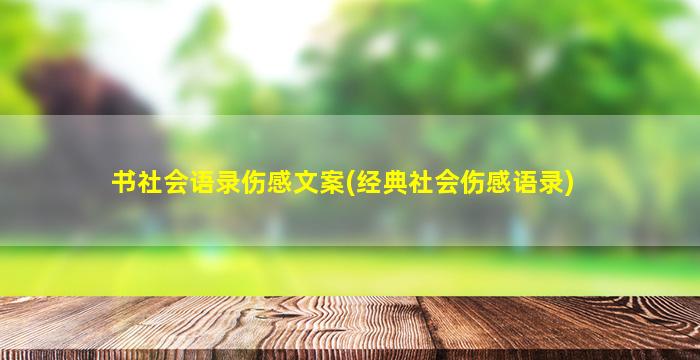 书社会语录伤感文案(经典社会伤感语录)